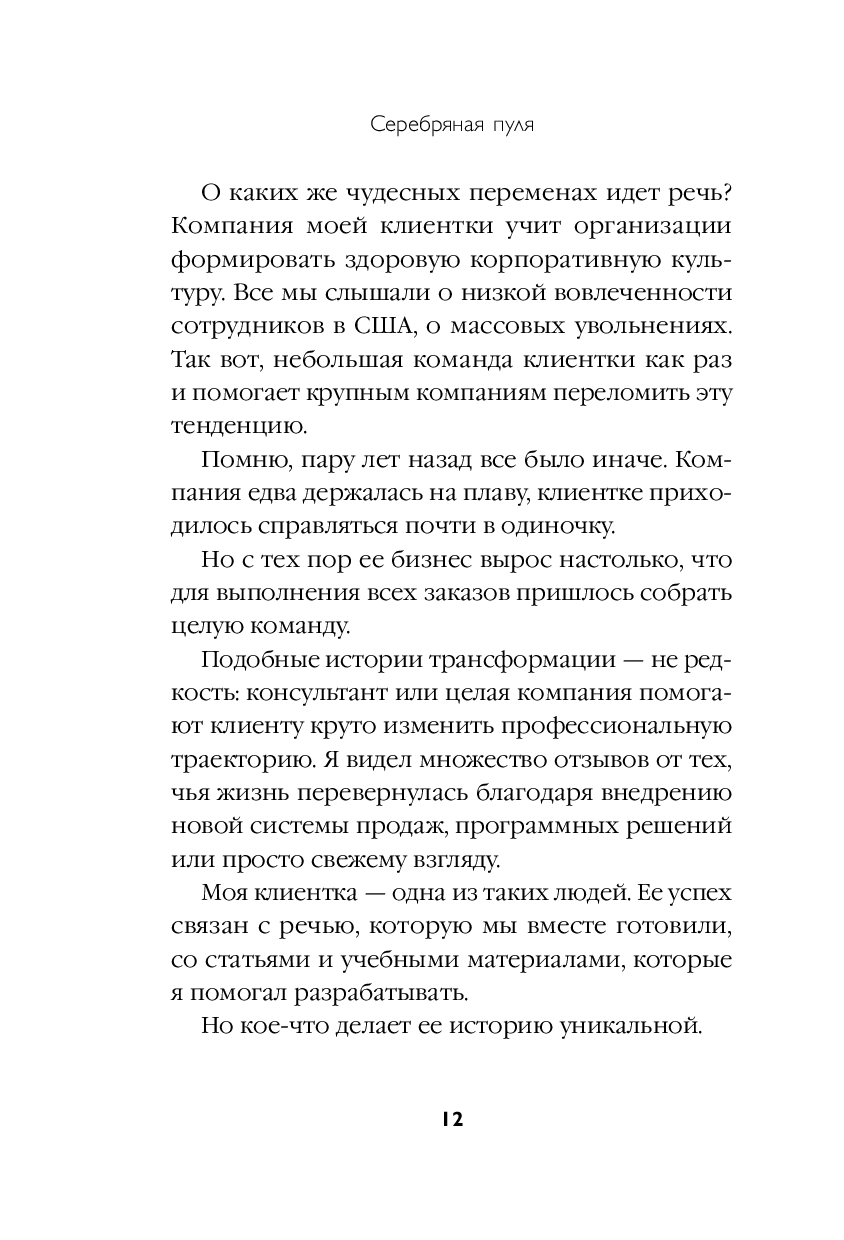 Серебряная пуля

О каких же чудесных переменах идет речь? Компания моей клиентки учит организации формировать здоровую корпоративную культуру. Все мы слышали о низкой вовлеченности сотрудников в США, о массовых увольнениях. Так вот, небольшая команда клиентки как раз и помогает крупным компаниям переломить эту тенденцию.

Помню, пару лет назад все было иначе. Компания едва держалась на плаву, клиентке приходилось справляться почти в одиночку.

Но с тех пор ее бизнес вырос настолько, что для выполнения всех заказов пришлось собрать целую команду.

Подобные истории трансформации — не редкость: консультант или целая компания помогают клиенту круто изменить профессиональную траекторию. Я видел множество отзывов от тех, чья жизнь перевернулась благодаря внедрению новой системы продаж, программных решений или просто свежему взгляду.

Моя клиентка — одна из таких людей. Ее успех связан с речью, которую мы вместе готовили, со статьями и учебными материалами, которые я помогал разрабатывать.

Но кое-что делает ее историю уникальной.

12